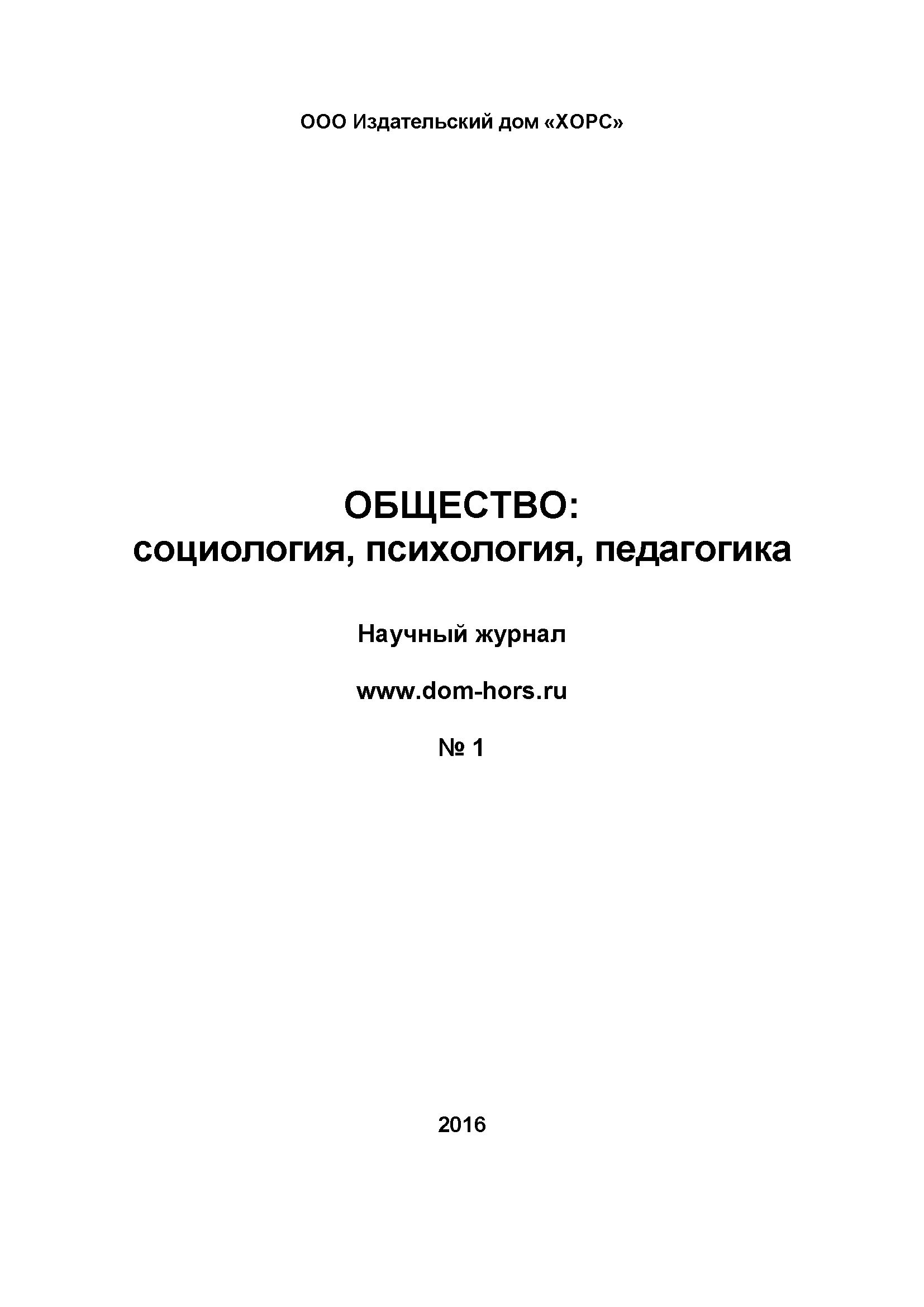 ООО Издательский дом «ХОРС»

ОБЩЕСТВО:
социология, психология, педагогика

Научный журнал

www.dom-hors.ru

№ 1

2016